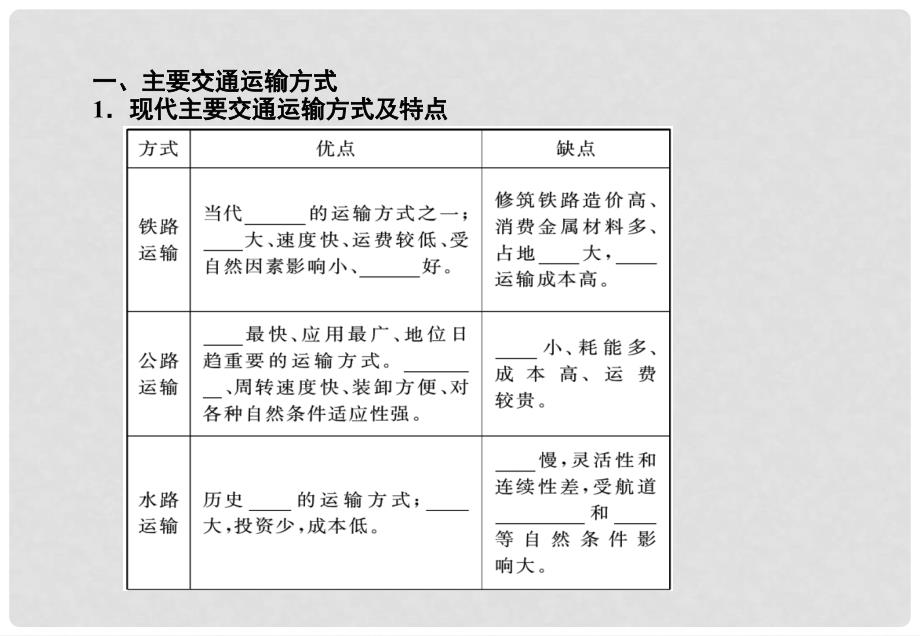 一、主要交通运输方式

1．现代主要交通运输方式及特点

| 方式 | 优点 | 缺点 |
|---|---|---|
| 铁路运输 | 当代______的运输方式之一；____大、速度快、运费较低、受自然因素影响小、______好。 | 修筑铁路造价高、消费金属材料多、占地____大，____运输成本高。 |
| 公路运输 | ____最快、应用最广、地位日趋重要的运输方式。________、周转速度快、装卸方便、对各种自然条件适应性强。 | ____小、耗能多、成本高、运费较贵。 |
| 水路运输 | 历史____的运输方式；____大，投资少，成本低。 | ____慢，灵活性和连续性差，受航道________和____等自然条件影响大。 |